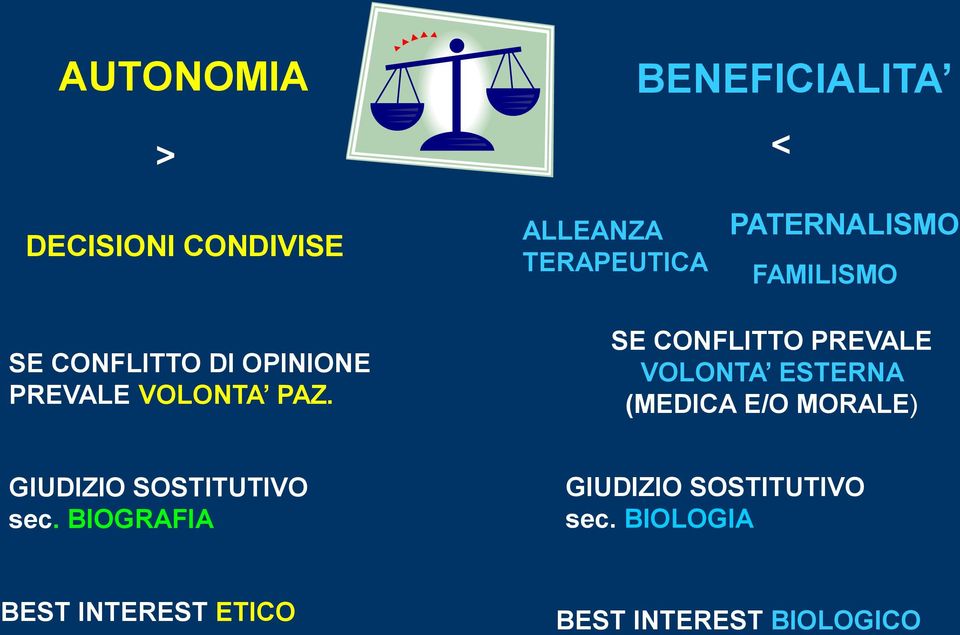 AUTONOMIA

>

DECISIONI CONDIVISE

SE CONFLITTO DI OPINIONE PREVALE VOLONTA' PAZ.

GIUDIZIO SOSTITUTIVO sec. BIOGRAFIA

BEST INTEREST ETICO

BENEFICIALITA'

<

ALLEANZA TERAPEUTICA

PATERNALISMO

FAMILISMO

SE CONFLITTO PREVALE VOLONTA' ESTERNA (MEDICA E/O MORALE)

GIUDIZIO SOSTITUTIVO sec. BIOLOGIA

BEST INTEREST BIOLOGICO